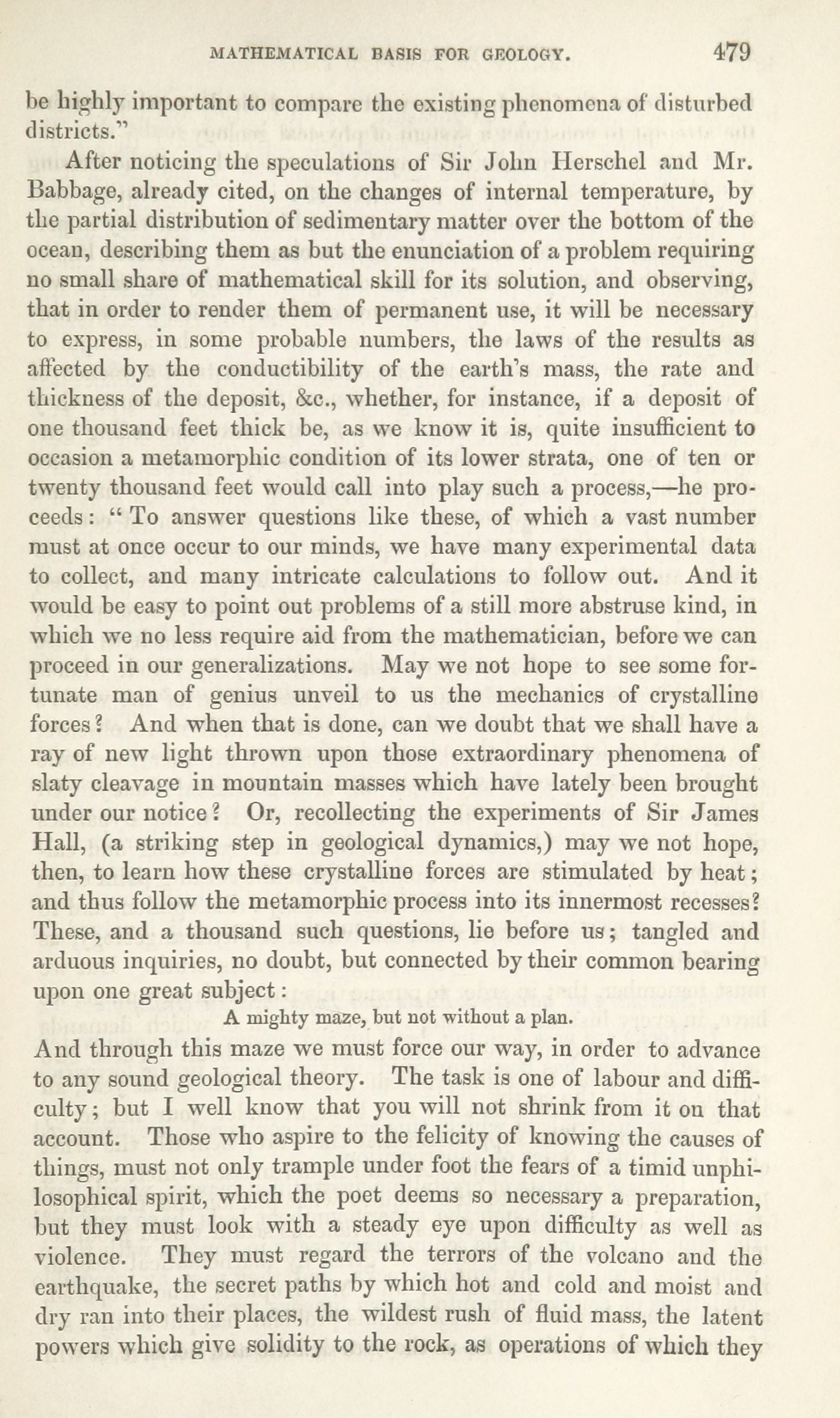 MATHEMATICAL BASIS FOR GEOLOGY. 479

be highly important to compare the existing phenomena of disturbed districts."

After noticing the speculations of Sir John Herschel and Mr. Babbage, already cited, on the changes of internal temperature, by the partial distribution of sedimentary matter over the bottom of the ocean, describing them as but the enunciation of a problem requiring no small share of mathematical skill for its solution, and observing, that in order to render them of permanent use, it will be necessary to express, in some probable numbers, the laws of the results as affected by the conductibility of the earth's mass, the rate and thickness of the deposit, &c., whether, for instance, if a deposit of one thousand feet thick be, as we know it is, quite insufficient to occasion a metamorphic condition of its lower strata, one of ten or twenty thousand feet would call into play such a process,—he proceeds: "To answer questions like these, of which a vast number must at once occur to our minds, we have many experimental data to collect, and many intricate calculations to follow out. And it would be easy to point out problems of a still more abstruse kind, in which we no less require aid from the mathematician, before we can proceed in our generalizations. May we not hope to see some fortunate man of genius unveil to us the mechanics of crystalline forces? And when that is done, can we doubt that we shall have a ray of new light thrown upon those extraordinary phenomena of slaty cleavage in mountain masses which have lately been brought under our notice? Or, recollecting the experiments of Sir James Hall, (a striking step in geological dynamics,) may we not hope, then, to learn how these crystalline forces are stimulated by heat; and thus follow the metamorphic process into its innermost recesses? These, and a thousand such questions, lie before us; tangled and arduous inquiries, no doubt, but connected by their common bearing upon one great subject:

A mighty maze, but not without a plan.

And through this maze we must force our way, in order to advance to any sound geological theory. The task is one of labour and difficulty; but I well know that you will not shrink from it on that account. Those who aspire to the felicity of knowing the causes of things, must not only trample under foot the fears of a timid unphilosophical spirit, which the poet deems so necessary a preparation, but they must look with a steady eye upon difficulty as well as violence. They must regard the terrors of the volcano and the earthquake, the secret paths by which hot and cold and moist and dry ran into their places, the wildest rush of fluid mass, the latent powers which give solidity to the rock, as operations of which they